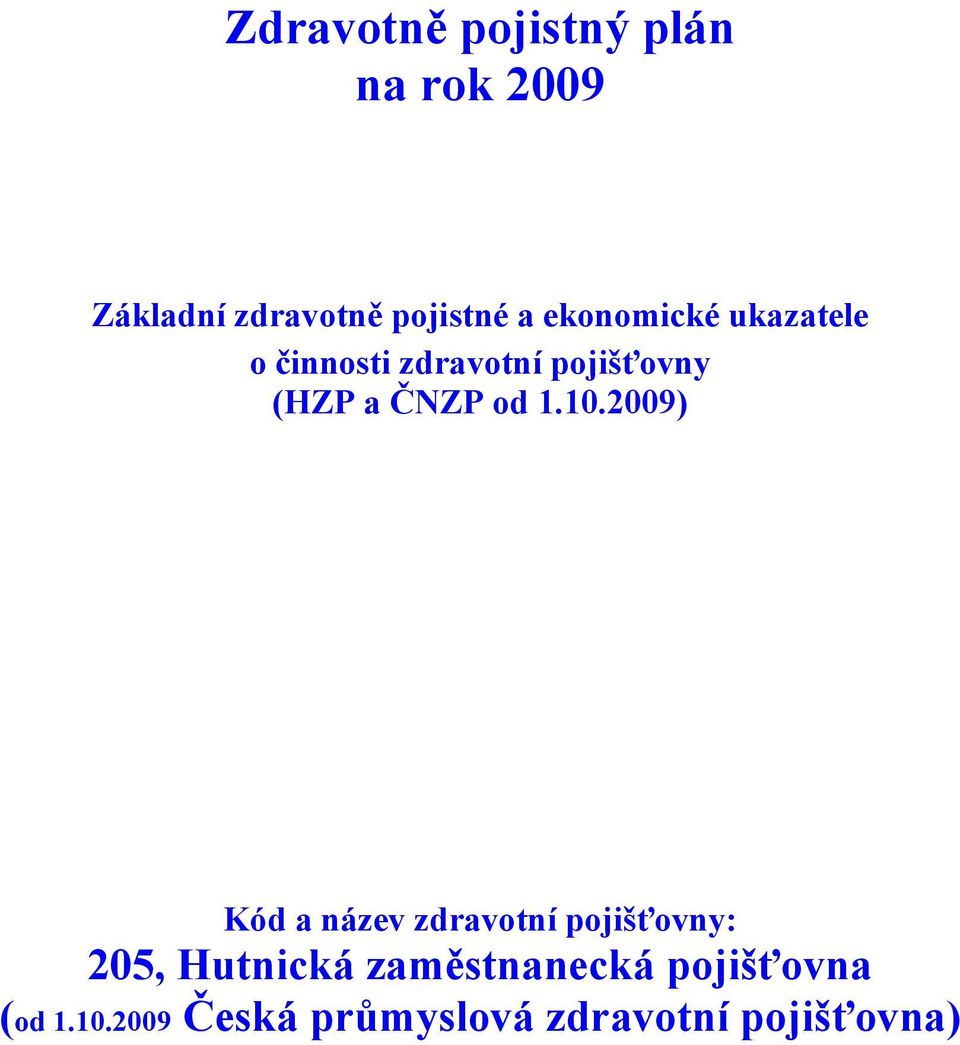 Zdravotně pojistný plán
na rok 2009

Základní zdravotně pojistné a ekonomické ukazatele
o činnosti zdravotní pojišťovny
(HZP a ČNZP od 1.10.2009)

Kód a název zdravotní pojišťovny:
205, Hutnická zaměstnanecká pojišťovna
(od 1.10.2009 Česká průmyslová zdravotní pojišťovna)